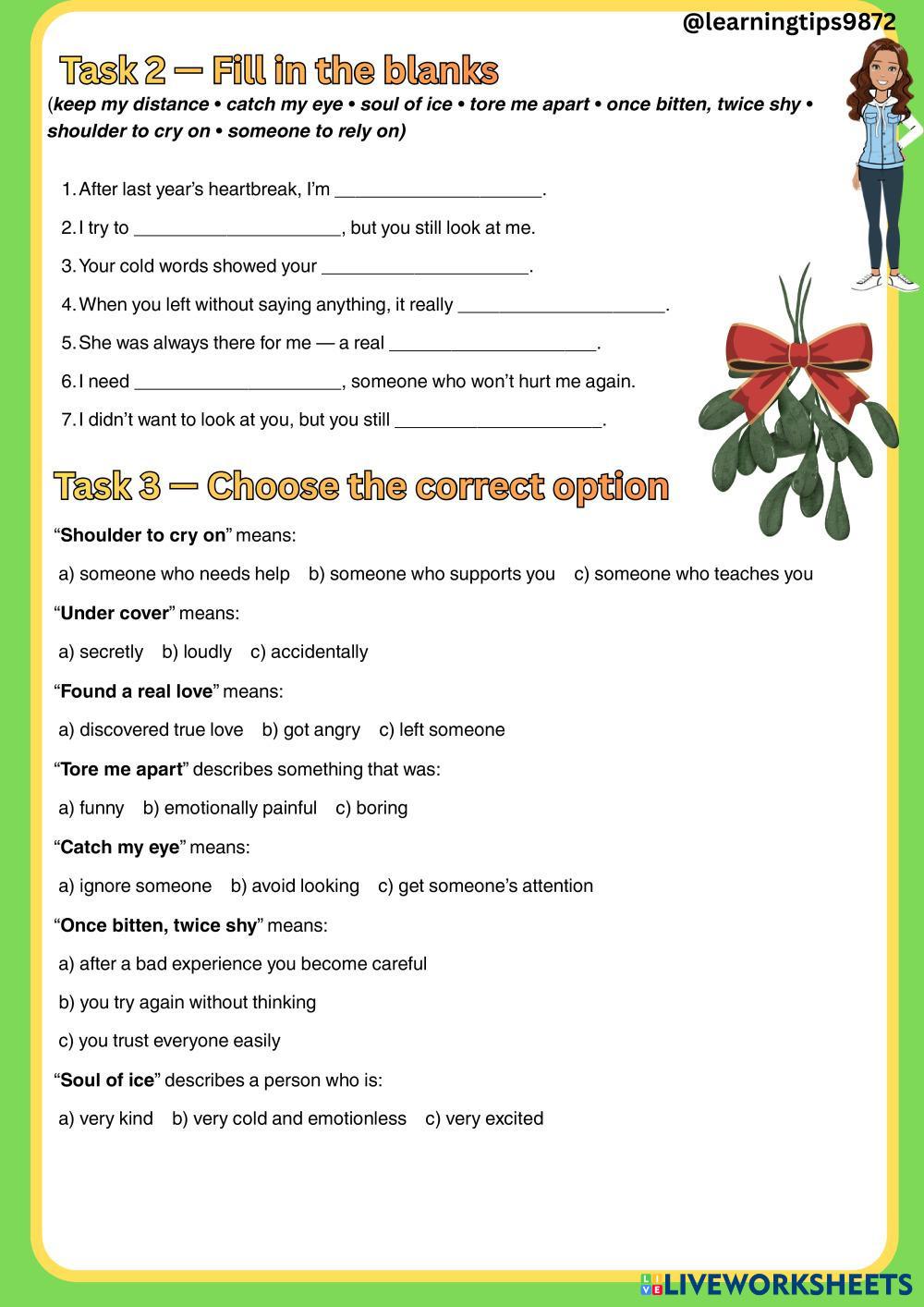 @learningtips9872

Task 2 — Fill in the blanks

(keep my distance • catch my eye • soul of ice • tore me apart • once bitten, twice shy • shoulder to cry on • someone to rely on)

1. After last year's heartbreak, I'm ____________________.
2. I try to ____________________, but you still look at me.
3. Your cold words showed your ____________________.
4. When you left without saying anything, it really ____________________.
5. She was always there for me — a real ____________________.
6. I need ____________________, someone who won't hurt me again.
7. I didn't want to look at you, but you still ____________________.

Task 3 — Choose the correct option

"Shoulder to cry on" means:

a) someone who needs help b) someone who supports you c) someone who teaches you

"Under cover" means:

a) secretly b) loudly c) accidentally

"Found a real love" means:

a) discovered true love b) got angry c) left someone

"Tore me apart" describes something that was:

a) funny b) emotionally painful c) boring

"Catch my eye" means:

a) ignore someone b) avoid looking c) get someone's attention

"Once bitten, twice shy" means:

a) after a bad experience you become careful

b) you try again without thinking

c) you trust everyone easily

"Soul of ice" describes a person who is:

a) very kind b) very cold and emotionless c) very excited

LIVEWORKSHEETS